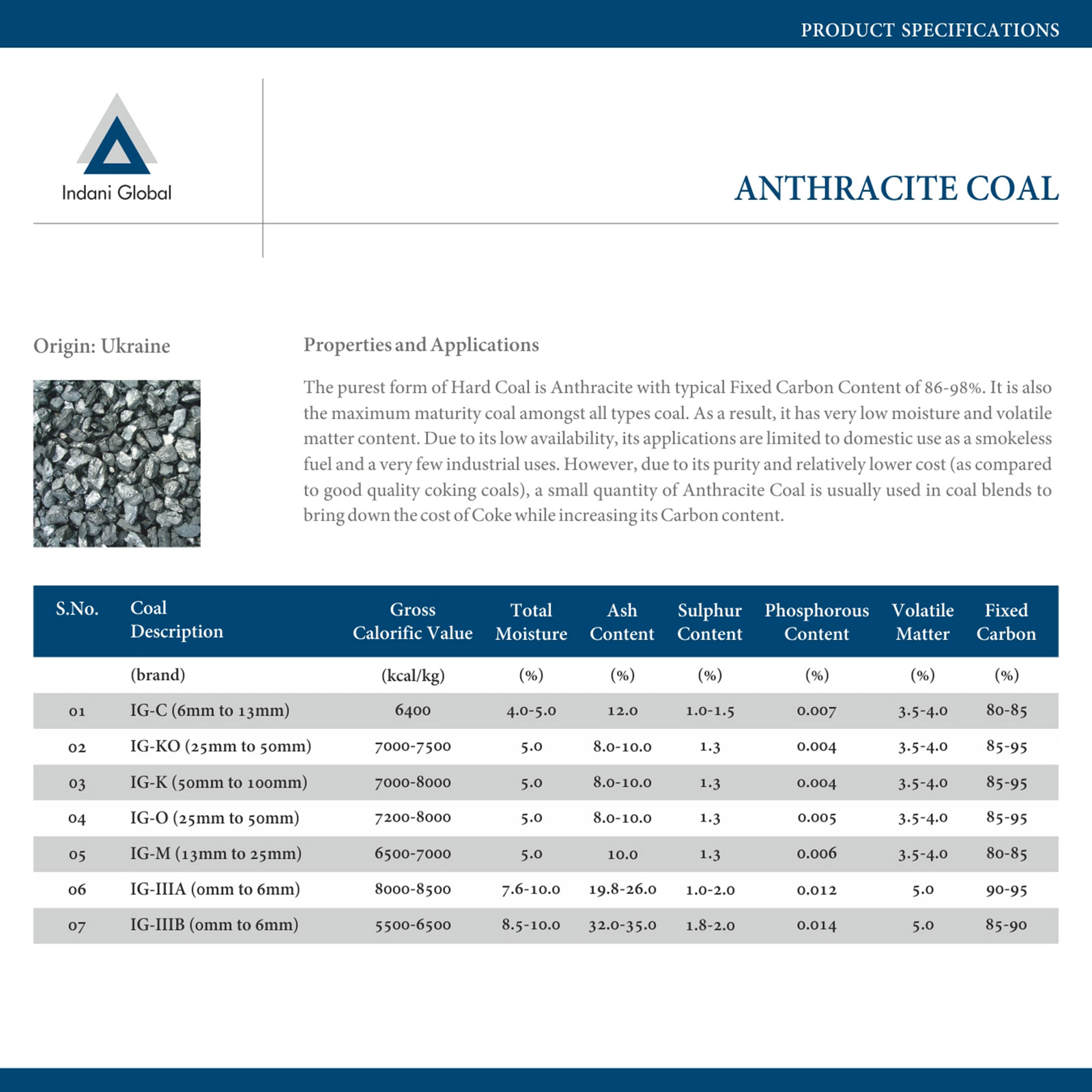 PRODUCT SPECIFICATIONS

Indani Global

ANTHRACITE COAL

Origin: Ukraine

Properties and Applications

The purest form of Hard Coal is Anthracite with typical Fixed Carbon Content of 86-98%. It is also the maximum maturity coal amongst all types coal. As a result, it has very low moisture and volatile matter content. Due to its low availability, its applications are limited to domestic use as a smokeless fuel and a very few industrial uses. However, due to its purity and relatively lower cost (as compared to good quality coking coals), a small quantity of Anthracite Coal is usually used in coal blends to bring down the cost of Coke while increasing its Carbon content.

| S.No. | Coal Description | Gross Calorific Value | Total Moisture | Ash Content | Sulphur Content | Phosphorous Content | Volatile Matter | Fixed Carbon |
|---|---|---|---|---|---|---|---|---|
| | (brand) | (kcal/kg) | (%) | (%) | (%) | (%) | (%) | (%) |
| 01 | IG-C (6mm to 13mm) | 6400 | 4.0-5.0 | 12.0 | 1.0-1.5 | 0.007 | 3.5-4.0 | 80-85 |
| 02 | IG-KO (25mm to 50mm) | 7000-7500 | 5.0 | 8.0-10.0 | 1.3 | 0.004 | 3.5-4.0 | 85-95 |
| 03 | IG-K (50mm to 100mm) | 7000-8000 | 5.0 | 8.0-10.0 | 1.3 | 0.004 | 3.5-4.0 | 85-95 |
| 04 | IG-O (25mm to 50mm) | 7200-8000 | 5.0 | 8.0-10.0 | 1.3 | 0.005 | 3.5-4.0 | 85-95 |
| 05 | IG-M (13mm to 25mm) | 6500-7000 | 5.0 | 10.0 | 1.3 | 0.006 | 3.5-4.0 | 80-85 |
| 06 | IG-IIIA (0mm to 6mm) | 8000-8500 | 7.6-10.0 | 19.8-26.0 | 1.0-2.0 | 0.012 | 5.0 | 90-95 |
| 07 | IG-IIIB (0mm to 6mm) | 5500-6500 | 8.5-10.0 | 32.0-35.0 | 1.8-2.0 | 0.014 | 5.0 | 85-90 |